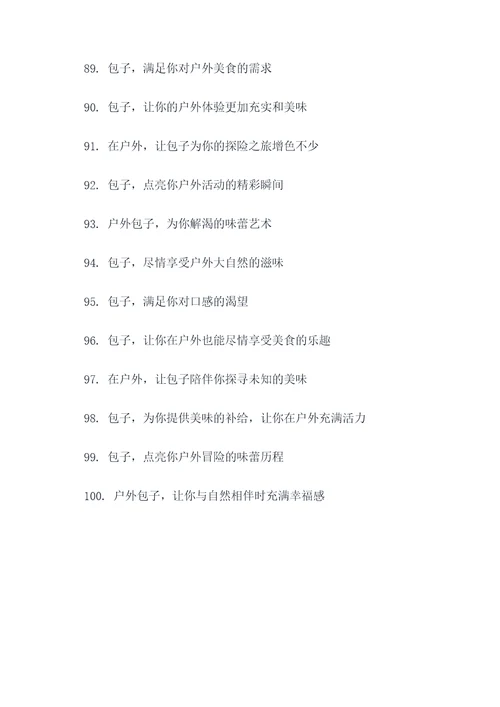 89. 包子，满足你对户外美食的需求

90. 包子，让你的户外体验更加充实和美味

91. 在户外，让包子为你的探险之旅增色不少

92. 包子，点亮你户外活动的精彩瞬间

93. 户外包子，为你解渴的味蕾艺术

94. 包子，尽情享受户外大自然的滋味

95. 包子，满足你对口感的渴望

96. 包子，让你在户外也能尽情享受美食的乐趣

97. 在户外，让包子陪伴你探寻未知的美味

98. 包子，为你提供美味的补给，让你在户外充满活力

99. 包子，点亮你户外冒险的味蕾历程

100. 户外包子，让你与自然相伴时充满幸福感